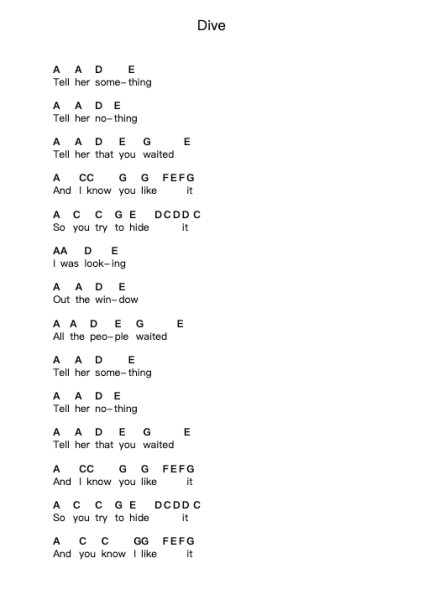 Dive

A A D E
Tell her some-thing

A A D E
Tell her no-thing

A A D E G E
Tell her that you waited

A CC G G FEFG
And I know you like it

A C C G E DCDD C
So you try to hide it

AA D E
I was look-ing

A A D E
Out the win-dow

A A D E G E
All the peo-ple waited

A A D E
Tell her some-thing

A A D E
Tell her no-thing

A A D E G E
Tell her that you waited

A CC G G FEFG
And I know you like it

A C C G E DCDD C
So you try to hide it

A C C GG FEFG
And you know I like it